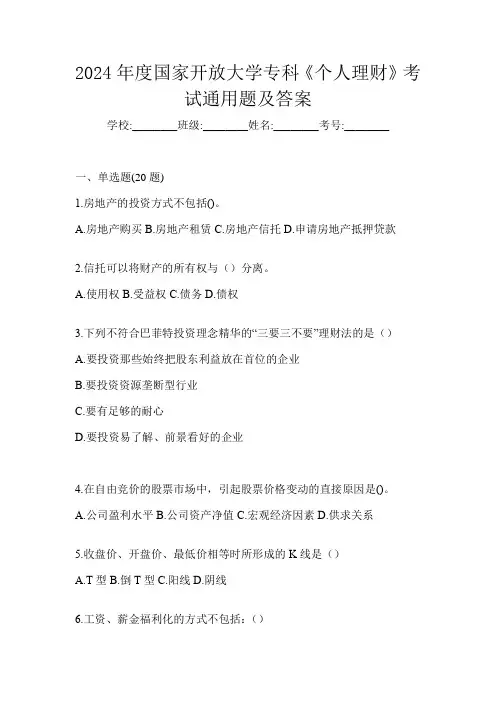 2024 年度国家开放大学专科《个人理财》考试通用题及答案

学校:________班级:________姓名:________考号:________

一、单选题(20 题)

1.房地产的投资方式不包括()。

A.房地产购买 B.房地产租赁 C.房地产信托 D.申请房地产抵押贷款

2.信托可以将财产的所有权与（）分离。

A.使用权 B.受益权 C.债务 D.债权

3.下列不符合巴菲特投资理念精华的“三要三不要”理财法的是（）

A.要投资那些始终把股东利益放在首位的企业

B.要投资资源垄断型行业

C.要有足够的耐心

D.要投资易了解、前景看好的企业

4.在自由竞价的股票市场中，引起股票价格变动的直接原因是()。

A.公司盈利水平 B.公司资产净值 C.宏观经济因素 D.供求关系

5.收盘价、开盘价、最低价相等时所形成的 K 线是（）

A.T 型 B.倒 T 型 C.阳线 D.阴线

6.工资、薪金福利化的方式不包括：（）